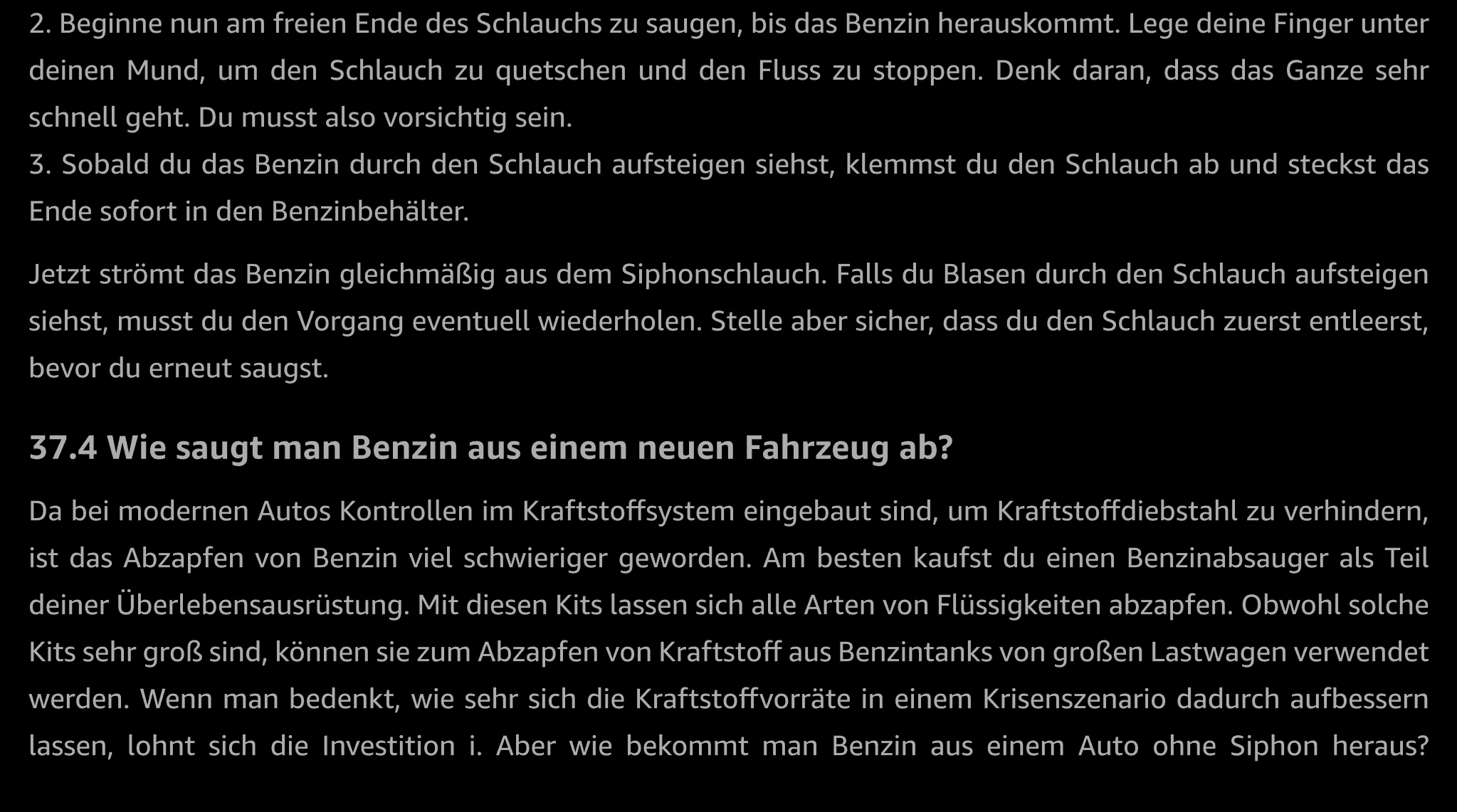 2. Beginne nun am freien Ende des Schlauchs zu saugen, bis das Benzin herauskommt. Lege deine Finger unter deinen Mund, um den Schlauch zu quetschen und den Fluss zu stoppen. Denk daran, dass das Ganze sehr schnell geht. Du musst also vorsichtig sein.
3. Sobald du das Benzin durch den Schlauch aufsteigen siehst, klemmst du den Schlauch ab und steckst das Ende sofort in den Benzinbehälter.

Jetzt strömt das Benzin gleichmäßig aus dem Siphonschlauch. Falls du Blasen durch den Schlauch aufsteigen siehst, musst du den Vorgang eventuell wiederholen. Stelle aber sicher, dass du den Schlauch zuerst entleerst, bevor du erneut saugst.

37.4 Wie saugt man Benzin aus einem neuen Fahrzeug ab?

Da bei modernen Autos Kontrollen im Kraftstoffsystem eingebaut sind, um Kraftstoffdiebstahl zu verhindern, ist das Abzapfen von Benzin viel schwieriger geworden. Am besten kaufst du einen Benzinabsauger als Teil deiner Überlebensausrüstung. Mit diesen Kits lassen sich alle Arten von Flüssigkeiten abzapfen. Obwohl solche Kits sehr groß sind, können sie zum Abzapfen von Kraftstoff aus Benzintanks von großen Lastwagen verwendet werden. Wenn man bedenkt, wie sehr sich die Kraftstoffvorräte in einem Krisenszenario dadurch aufbessern lassen, lohnt sich die Investition i. Aber wie bekommt man Benzin aus einem Auto ohne Siphon heraus?